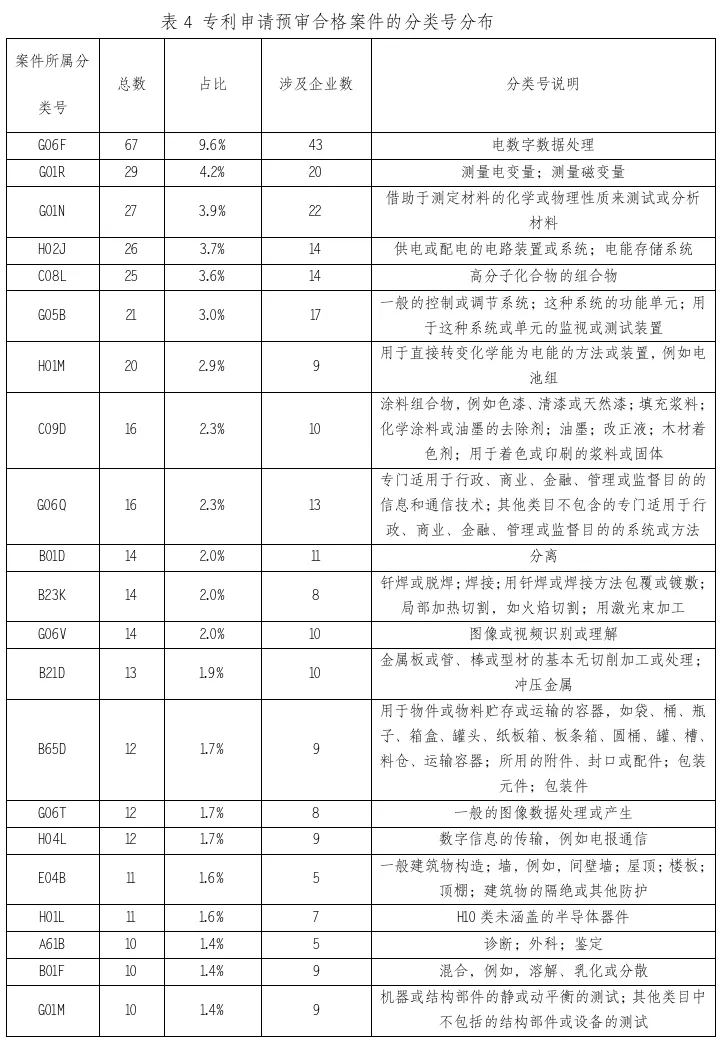 表 4 专利申请预审合格案件的分类号分布

| 案件所属分类号 | 总数 | 占比 | 涉及企业数 | 分类号说明 |
|---|---|---|---|---|
| G06F | 67 | 9.6% | 43 | 电数字数据处理 |
| G01R | 29 | 4.2% | 20 | 测量电变量；测量磁变量 |
| G01N | 27 | 3.9% | 22 | 借助于测定材料的化学或物理性质来测试或分析材料 |
| H02J | 26 | 3.7% | 14 | 供电或配电的电路装置或系统；电能存储系统 |
| C08L | 25 | 3.6% | 14 | 高分子化合物的组合物 |
| G05B | 21 | 3.0% | 17 | 一般的控制或调节系统；这种系统的功能单元；用于这种系统或单元的监视或测试装置 |
| H01M | 20 | 2.9% | 9 | 用于直接转变化学能为电能的方法或装置，例如电池组 |
| C09D | 16 | 2.3% | 10 | 涂料组合物，例如色漆、清漆或天然漆；填充浆料；化学涂料或油墨的去除剂；油墨；改正液；木材着色剂；用于着色或印刷的浆料或固体 |
| G06Q | 16 | 2.3% | 13 | 专门适用于行政、商业、金融、管理或监督目的的信息和通信技术；其他类目不包含的专门适用于行政、商业、金融、管理或监督目的的系统或方法 |
| B01D | 14 | 2.0% | 11 | 分离 |
| B23K | 14 | 2.0% | 8 | 钎焊或脱焊；焊接；用钎焊或焊接方法包覆或镀敷；局部加热切割，如火焰切割；用激光束加工 |
| G06V | 14 | 2.0% | 10 | 图像或视频识别或理解 |
| B21D | 13 | 1.9% | 10 | 金属板或管、棒或型材的基本无切削加工或处理；冲压金属 |
| B65D | 12 | 1.7% | 9 | 用于物件或物料贮存或运输的容器，如袋、桶、瓶子、箱盒、罐头、纸板箱、板条箱、圆桶、罐、槽、料仓、运输容器；所用的附件、封口或配件；包装元件；包装件 |
| G06T | 12 | 1.7% | 8 | 一般的图像数据处理或产生 |
| H04L | 12 | 1.7% | 9 | 数字信息的传输，例如电报通信 |
| E04B | 11 | 1.6% | 5 | 一般建筑物构造；墙，例如，间壁墙；屋顶；楼板；顶棚；建筑物的隔绝或其他防护 |
| H01L | 11 | 1.6% | 7 | H10 类未涵盖的半导体器件 |
| A61B | 10 | 1.4% | 5 | 诊断；外科；鉴定 |
| B01F | 10 | 1.4% | 9 | 混合，例如，溶解、乳化或分散 |
| G01M | 10 | 1.4% | 9 | 机器或结构部件的静或动平衡的测试；其他类目中不包括的结构部件或设备的测试 |